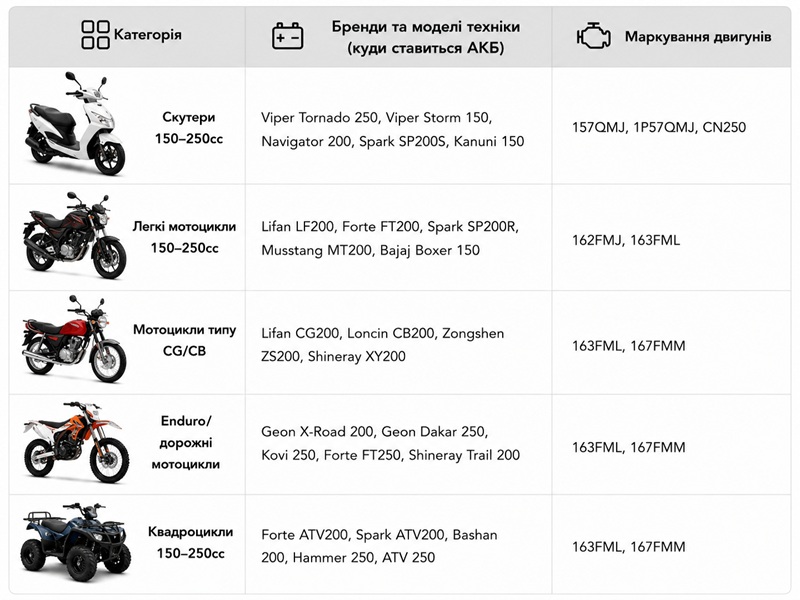 | Категорія | Бренди та моделі техніки (куди ставиться АКБ) | Маркування двигунів |
|---|---|---|
| Скутери 150–250cc | Viper Tornado 250, Viper Storm 150, Navigator 200, Spark SP200S, Kanuni 150 | 157QMJ, 1P57QMJ, CN250 |
| Легкі мотоцикли 150–250cc | Lifan LF200, Forte FT200, Spark SP200R, Musstang MT200, Bajaj Boxer 150 | 162FMJ, 163FML |
| Мотоцикли типу CG/CB | Lifan CG200, Loncin CB200, Zongshen ZS200, Shineray XY200 | 163FML, 167FMM |
| Enduro/ дорожні мотоцикли | Geon X-Road 200, Geon Dakar 250, Kovi 250, Forte FT250, Shineray Trail 200 | 163FML, 167FMM |
| Квадроцикли 150–250cc | Forte ATV200, Spark ATV200, Bashan 200, Hammer 250, ATV 250 | 163FML, 167FMM |